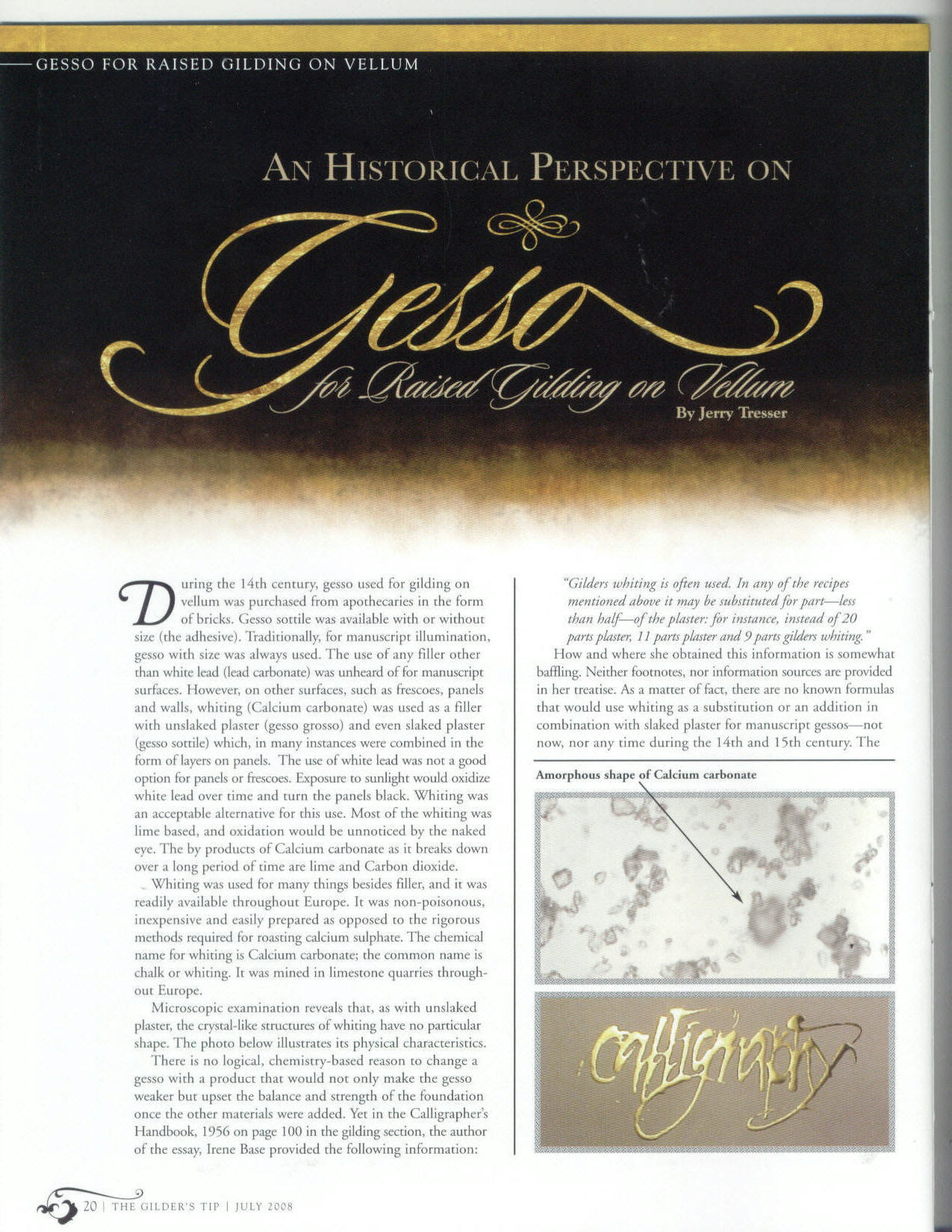 GESSO FOR RAISED GILDING ON VELLUM

AN HISTORICAL PERSPECTIVE ON

Gesso

for Raised Gilding on Vellum

By Jerry Tresser

During the 14th century, gesso used for gilding on vellum was purchased from apothecaries in the form of bricks. Gesso sottile was available with or without size (the adhesive). Traditionally, for manuscript illumination, gesso with size was always used. The use of any filler other than white lead (lead carbonate) was unheard of for manuscript surfaces. However, on other surfaces, such as frescoes, panels and walls, whiting (Calcium carbonate) was used as a filler with unslaked plaster (gesso grosso) and even slaked plaster (gesso sottile) which, in many instances were combined in the form of layers on panels. The use of white lead was not a good option for panels or frescoes. Exposure to sunlight would oxidize white lead over time and turn the panels black. Whiting was an acceptable alternative for this use. Most of the whiting was lime based, and oxidation would be unnoticed by the naked eye. The by products of Calcium carbonate as it breaks down over a long period of time are lime and Carbon dioxide.

Whiting was used for many things besides filler, and it was readily available throughout Europe. It was non-poisonous, inexpensive and easily prepared as opposed to the rigorous methods required for roasting calcium sulphate. The chemical name for whiting is Calcium carbonate; the common name is chalk or whiting. It was mined in limestone quarries throughout Europe.

Microscopic examination reveals that, as with unslaked plaster, the crystal-like structures of whiting have no particular shape. The photo below illustrates its physical characteristics.

There is no logical, chemistry-based reason to change a gesso with a product that would not only make the gesso weaker but upset the balance and strength of the foundation once the other materials were added. Yet in the Calligrapher's Handbook, 1956 on page 100 in the gilding section, the author of the essay, Irene Base provided the following information:

"Gilders whiting is often used. In any of the recipes mentioned above it may be substituted for part—less than half—of the plaster: for instance, instead of 20 parts plaster, 11 parts plaster and 9 parts gilders whiting."

How and where she obtained this information is somewhat baffling. Neither footnotes, nor information sources are provided in her treatise. As a matter of fact, there are no known formulas that would use whiting as a substitution or an addition in combination with slaked plaster for manuscript gessos—not now, nor any time during the 14th and 15th century. The

Amorphous shape of Calcium carbonate

Calligraphy

20 | THE GILDER'S TIP | JULY 2008